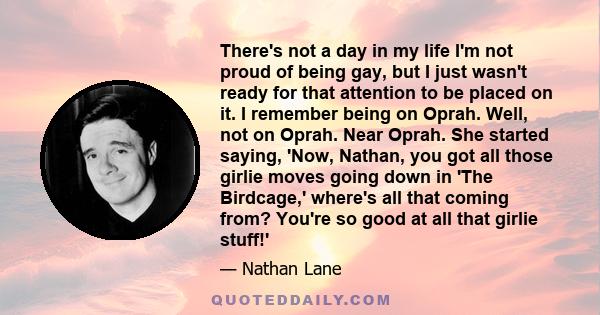 There's not a day in my life I'm not proud of being gay, but I just wasn't ready for that attention to be placed on it. I remember being on Oprah. Well, not on Oprah. Near Oprah. She started saying, 'Now, Nathan, you got all those girlie moves going down in 'The Birdcage,' where's all that coming from? You're so good at all that girlie stuff!'

— Nathan Lane

QUOTEDDAILY.COM